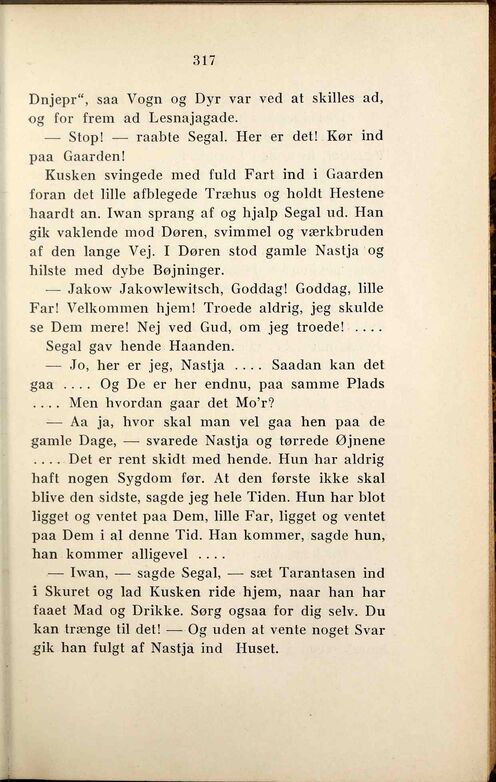 317

Dnjepr“, saa Vogn og Dyr var ved at skilles ad, og for frem ad Lesnajagade.

— Stop! — raabte Segal. Her er det! Kør ind paa Gaarden!

Kusken svingede med fuld Fart ind i Gaarden foran det lille afblegede Træhus og holdt Hestene haardt an. Iwan sprang af og hjalp Segal ud. Han gik vaklende mod Døren, svimmel og værkbruden af den lange Vej. I Døren stod gamle Nastja og hilste med dybe Bøjninger.

— Jakow Jakowlewitsch, Goddag! Goddag, lille Far! Velkommen hjem! Troede aldrig, jeg skulde se Dem mere! Nej ved Gud, om jeg troede! ....

Segal gav hende Haanden.

— Jo, her er jeg, Nastja .... Saadan kan det gaa .... Og De er her endnu, paa samme Plads .... Men hvordan gaar det Mo'r?

— Aa ja, hvor skal man vel gaa hen paa de gamle Dage, — svarede Nastja og tørrede Øjnene .... Det er rent skidt med hende. Hun har aldrig haft nogen Sygdom før. At den første ikke skal blive den sidste, sagde jeg hele Tiden. Hun har blot ligget og ventet paa Dem, lille Far, ligget og ventet paa Dem i al denne Tid. Han kommer, sagde hun, han kommer alligevel ....

— Iwan, — sagde Segal, — sæt Tarantasen ind i Skuret og lad Kusken ride hjem, naar han har faaet Mad og Drikke. Sørg ogsaa for dig selv. Du kan trænge til det! — Og uden at vente noget Svar gik han fulgt af Nastja ind Huset.